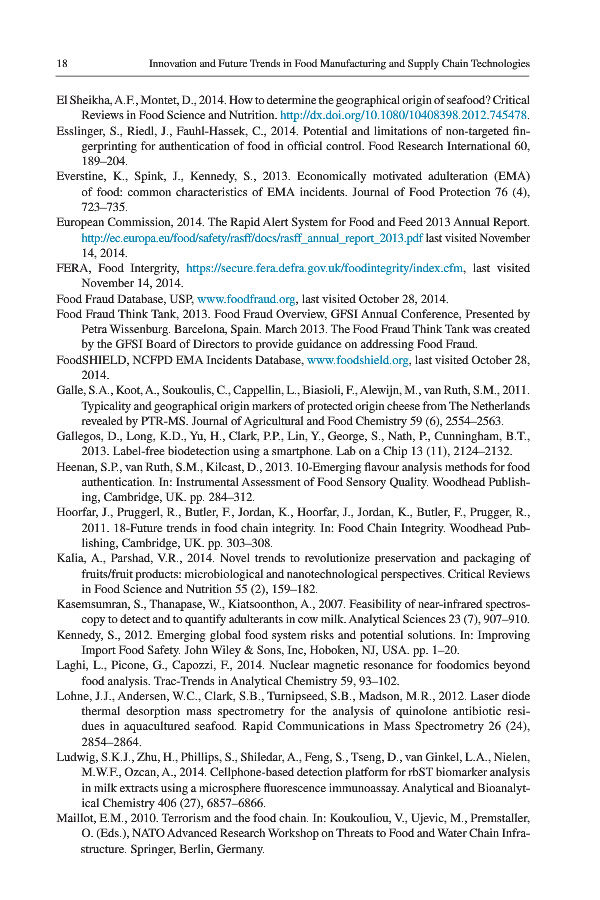 18 Innovation and Future Trends in Food Manufacturing and Supply Chain Technologies

El Sheikha, A.F., Montet, D., 2014. How to determine the geographical origin of seafood? Critical Reviews in Food Science and Nutrition. http://dx.doi.org/10.1080/10408398.2012.745478.

Esslinger, S., Riedl, J., Fauhl-Hassek, C., 2014. Potential and limitations of non-targeted fingerprinting for authentication of food in official control. Food Research International 60, 189–204.

Everstine, K., Spink, J., Kennedy, S., 2013. Economically motivated adulteration (EMA) of food: common characteristics of EMA incidents. Journal of Food Protection 76 (4), 723–735.

European Commission, 2014. The Rapid Alert System for Food and Feed 2013 Annual Report. http://ec.europa.eu/food/safety/rasff/docs/rasff_annual_report_2013.pdf last visited November 14, 2014.

FERA, Food Intergrity, https://secure.fera.defra.gov.uk/foodintegrity/index.cfm, last visited November 14, 2014.

Food Fraud Database, USP, www.foodfraud.org, last visited October 28, 2014.

Food Fraud Think Tank, 2013. Food Fraud Overview, GFSI Annual Conference, Presented by Petra Wissenburg. Barcelona, Spain. March 2013. The Food Fraud Think Tank was created by the GFSI Board of Directors to provide guidance on addressing Food Fraud.

FoodSHIELD, NCFPD EMA Incidents Database, www.foodshield.org, last visited October 28, 2014.

Galle, S.A., Koot, A., Soukoulis, C., Cappellin, L., Biasioli, F., Alewijn, M., van Ruth, S.M., 2011. Typicality and geographical origin markers of protected origin cheese from The Netherlands revealed by PTR-MS. Journal of Agricultural and Food Chemistry 59 (6), 2554–2563.

Gallegos, D., Long, K.D., Yu, H., Clark, P.P., Lin, Y., George, S., Nath, P., Cunningham, B.T., 2013. Label-free biodetection using a smartphone. Lab on a Chip 13 (11), 2124–2132.

Heenan, S.P., van Ruth, S.M., Kilcast, D., 2013. 10-Emerging flavour analysis methods for food authentication. In: Instrumental Assessment of Food Sensory Quality. Woodhead Publishing, Cambridge, UK. pp. 284–312.

Hoorfar, J., Pruggerl, R., Butler, F., Jordan, K., Hoorfar, J., Jordan, K., Butler, F., Prugger, R., 2011. 18-Future trends in food chain integrity. In: Food Chain Integrity. Woodhead Publishing, Cambridge, UK. pp. 303–308.

Kalia, A., Parshad, V.R., 2014. Novel trends to revolutionize preservation and packaging of fruits/fruit products: microbiological and nanotechnological perspectives. Critical Reviews in Food Science and Nutrition 55 (2), 159–182.

Kasemsumran, S., Thanapase, W., Kiatsoonthon, A., 2007. Feasibility of near-infrared spectroscopy to detect and to quantify adulterants in cow milk. Analytical Sciences 23 (7), 907–910.

Kennedy, S., 2012. Emerging global food system risks and potential solutions. In: Improving Import Food Safety. John Wiley & Sons, Inc, Hoboken, NJ, USA. pp. 1–20.

Laghi, L., Picone, G., Capozzi, F., 2014. Nuclear magnetic resonance for foodomics beyond food analysis. Trac-Trends in Analytical Chemistry 59, 93–102.

Lohne, J.J., Andersen, W.C., Clark, S.B., Turnipseed, S.B., Madson, M.R., 2012. Laser diode thermal desorption mass spectrometry for the analysis of quinolone antibiotic residues in aquacultured seafood. Rapid Communications in Mass Spectrometry 26 (24), 2854–2864.

Ludwig, S.K.J., Zhu, H., Phillips, S., Shiledar, A., Feng, S., Tseng, D., van Ginkel, L.A., Nielen, M.W.F., Ozcan, A., 2014. Cellphone-based detection platform for rbST biomarker analysis in milk extracts using a microsphere fluorescence immunoassay. Analytical and Bioanalytical Chemistry 406 (27), 6857–6866.

Maillot, E.M., 2010. Terrorism and the food chain. In: Koukouliou, V., Ujevic, M., Premstaller, O. (Eds.), NATO Advanced Research Workshop on Threats to Food and Water Chain Infrastructure. Springer, Berlin, Germany.